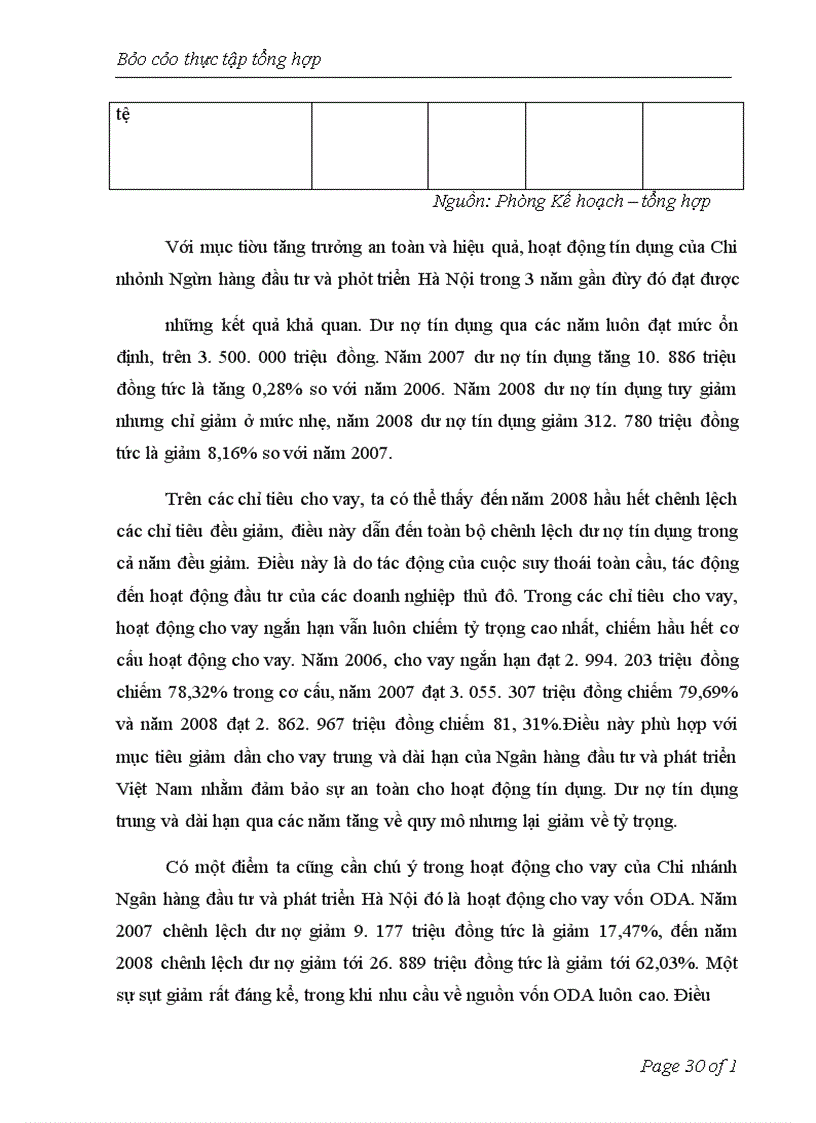 Bỏo cỏo thực tập tổng hợp

| tệ | | | | |
|---|---|---|---|---|

Nguồn: Phòng Kế hoạch – tổng hợp

Với mục tiờu tăng trưởng an toàn và hiệu quả, hoạt động tín dụng của Chi nhỏnh Ngừn hàng đầu tư và phỏt triển Hà Nội trong 3 năm gần đừy đó đạt được

những kết quả khả quan. Dư nợ tín dụng qua các năm luôn đạt mức ổn định, trên 3. 500. 000 triệu đồng. Năm 2007 dư nợ tín dụng tăng 10. 886 triệu đồng tức là tăng 0,28% so với năm 2006. Năm 2008 dư nợ tín dụng tuy giảm nhưng chỉ giảm ở mức nhẹ, năm 2008 dư nợ tín dụng giảm 312. 780 triệu đồng tức là giảm 8,16% so với năm 2007.

Trên các chỉ tiêu cho vay, ta có thể thấy đến năm 2008 hầu hết chênh lệch các chỉ tiêu đều giảm, điều này dẫn đến toàn bộ chênh lệch dư nợ tín dụng trong cả năm đều giảm. Điều này là do tác động của cuộc suy thoái toàn cầu, tác động đến hoạt động đầu tư của các doanh nghiệp thủ đô. Trong các chỉ tiêu cho vay, hoạt động cho vay ngắn hạn vẫn luôn chiếm tỷ trọng cao nhất, chiếm hầu hết cơ cấu hoạt động cho vay. Năm 2006, cho vay ngắn hạn đạt 2. 994. 203 triệu đồng chiếm 78,32% trong cơ cấu, năm 2007 đạt 3. 055. 307 triệu đồng chiếm 79,69% và năm 2008 đạt 2. 862. 967 triệu đồng chiếm 81, 31%.Điều này phù hợp với mục tiêu giảm dần cho vay trung và dài hạn của Ngân hàng đầu tư và phát triển Việt Nam nhằm đảm bảo sự an toàn cho hoạt động tín dụng. Dư nợ tín dụng trung và dài hạn qua các năm tăng về quy mô nhưng lại giảm về tỷ trọng.

Có một điểm ta cũng cần chú ý trong hoạt động cho vay của Chi nhánh Ngân hàng đầu tư và phát triển Hà Nội đó là hoạt động cho vay vốn ODA. Năm 2007 chênh lệch dư nợ giảm 9. 177 triệu đồng tức là giảm 17,47%, đến năm 2008 chênh lệch dư nợ giảm tới 26. 889 triệu đồng tức là giảm tới 62,03%. Một sự sụt giảm rất đáng kể, trong khi nhu cầu về nguồn vốn ODA luôn cao. Điều

Page 30 of 1